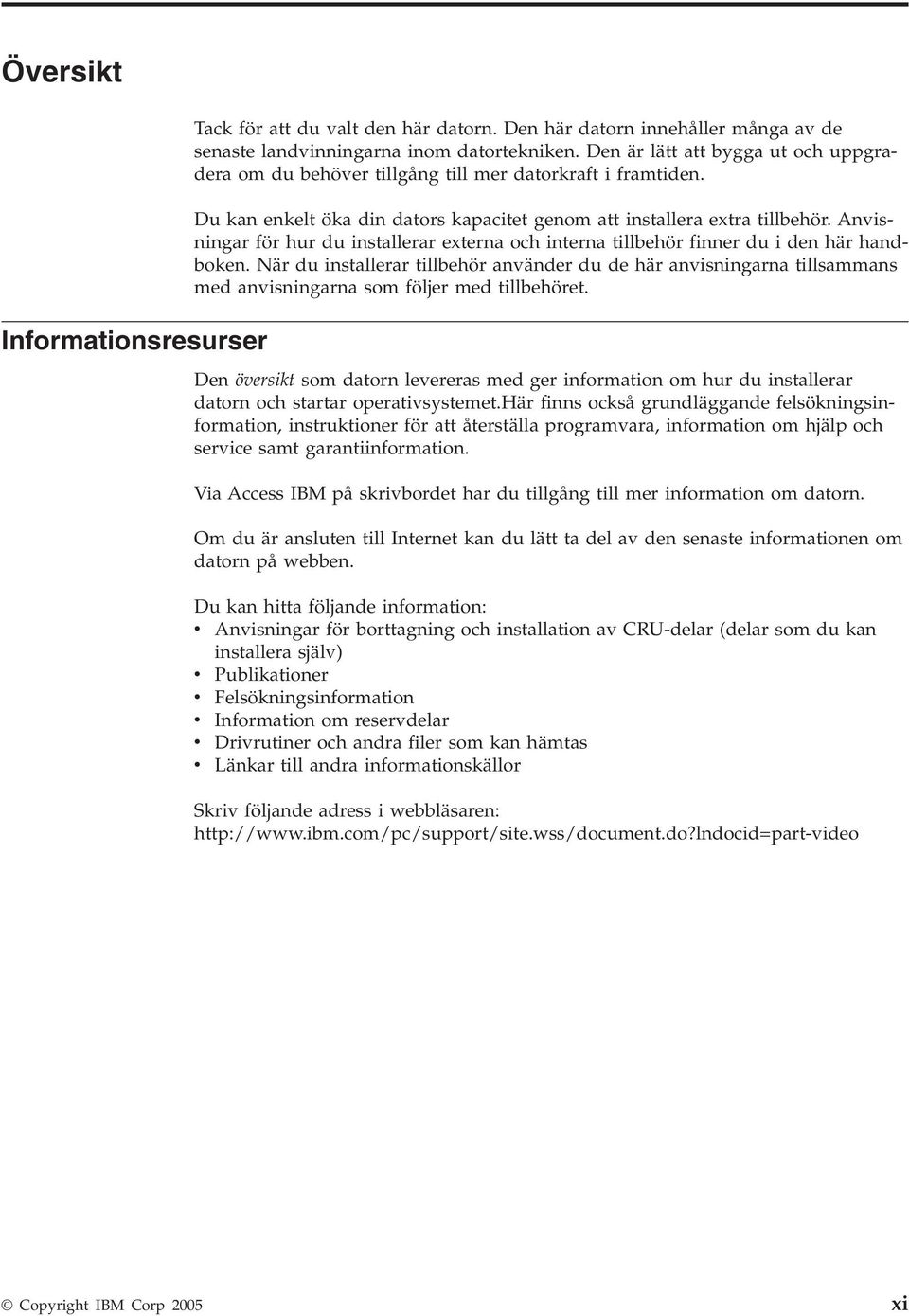 Översikt

Tack för att du valt den här datorn. Den här datorn innehåller många av de senaste landvinningarna inom datortekniken. Den är lätt att bygga ut och uppgradera om du behöver tillgång till mer datorkraft i framtiden.

Du kan enkelt öka din dators kapacitet genom att installera extra tillbehör. Anvisningar för hur du installerar externa och interna tillbehör finner du i den här handboken. När du installerar tillbehör använder du de här anvisningarna tillsammans med anvisningarna som följer med tillbehöret.

Informationsresurser

Den översikt som datorn levereras med ger information om hur du installerar datorn och startar operativsystemet.Här finns också grundläggande felsökningsinformation, instruktioner för att återställa programvara, information om hjälp och service samt garantiinformation.

Via Access IBM på skrivbordet har du tillgång till mer information om datorn.

Om du är ansluten till Internet kan du lätt ta del av den senaste informationen om datorn på webben.

Du kan hitta följande information:
• Anvisningar för borttagning och installation av CRU-delar (delar som du kan installera själv)
• Publikationer
• Felsökningsinformation
• Information om reservdelar
• Drivrutiner och andra filer som kan hämtas
• Länkar till andra informationskällor

Skriv följande adress i webbläsaren:
http://www.ibm.com/pc/support/site.wss/document.do?lndocid=part-video

© Copyright IBM Corp 2005

xi